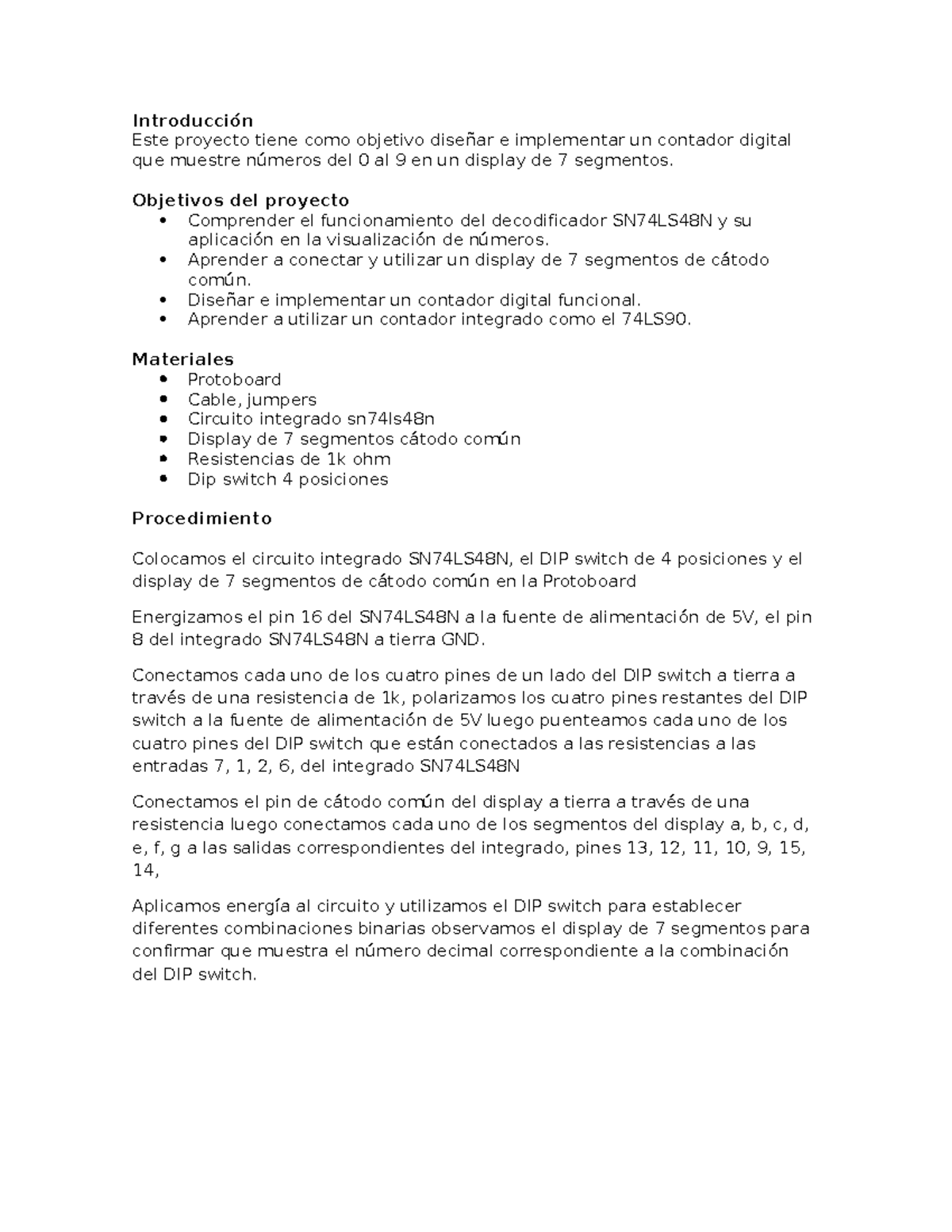 Introducción
Este proyecto tiene como objetivo diseñar e implementar un contador digital que muestre números del 0 al 9 en un display de 7 segmentos.

Objetivos del proyecto
• Comprender el funcionamiento del decodificador SN74LS48N y su aplicación en la visualización de números.
• Aprender a conectar y utilizar un display de 7 segmentos de cátodo común.
• Diseñar e implementar un contador digital funcional.
• Aprender a utilizar un contador integrado como el 74LS90.

Materiales
• Protoboard
• Cable, jumpers
• Circuito integrado sn74ls48n
• Display de 7 segmentos cátodo común
• Resistencias de 1k ohm
• Dip switch 4 posiciones

Procedimiento

Colocamos el circuito integrado SN74LS48N, el DIP switch de 4 posiciones y el display de 7 segmentos de cátodo común en la Protoboard

Energizamos el pin 16 del SN74LS48N a la fuente de alimentación de 5V, el pin 8 del integrado SN74LS48N a tierra GND.

Conectamos cada uno de los cuatro pines de un lado del DIP switch a tierra a través de una resistencia de 1k, polarizamos los cuatro pines restantes del DIP switch a la fuente de alimentación de 5V luego puenteamos cada uno de los cuatro pines del DIP switch que están conectados a las resistencias a las entradas 7, 1, 2, 6, del integrado SN74LS48N

Conectamos el pin de cátodo común del display a tierra a través de una resistencia luego conectamos cada uno de los segmentos del display a, b, c, d, e, f, g a las salidas correspondientes del integrado, pines 13, 12, 11, 10, 9, 15, 14,

Aplicamos energía al circuito y utilizamos el DIP switch para establecer diferentes combinaciones binarias observamos el display de 7 segmentos para confirmar que muestra el número decimal correspondiente a la combinación del DIP switch.